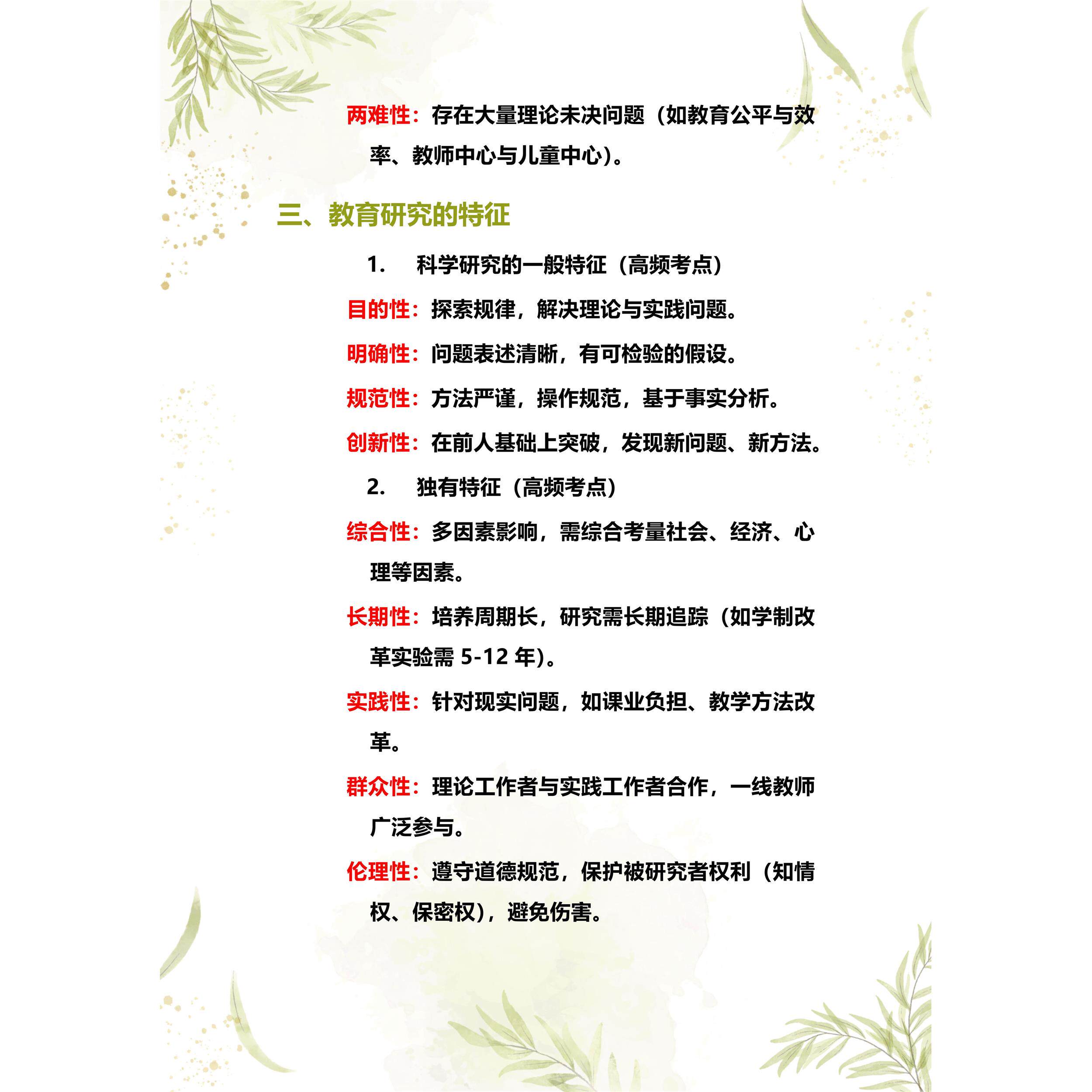 两难性：存在大量理论未决问题（如教育公平与效率、教师中心与儿童中心）。

三、教育研究的特征

1. 科学研究的一般特征（高频考点）

目的性：探索规律，解决理论与实践问题。

明确性：问题表述清晰，有可检验的假设。

规范性：方法严谨，操作规范，基于事实分析。

创新性：在前人基础上突破，发现新问题、新方法。

2. 独有特征（高频考点）

综合性：多因素影响，需综合考量社会、经济、心理等因素。

长期性：培养周期长，研究需长期追踪（如学制改革实验需 5-12 年）。

实践性：针对现实问题，如课业负担、教学方法改革。

群众性：理论工作者与实践工作者合作，一线教师广泛参与。

伦理性：遵守道德规范，保护被研究者权利（知情权、保密权），避免伤害。